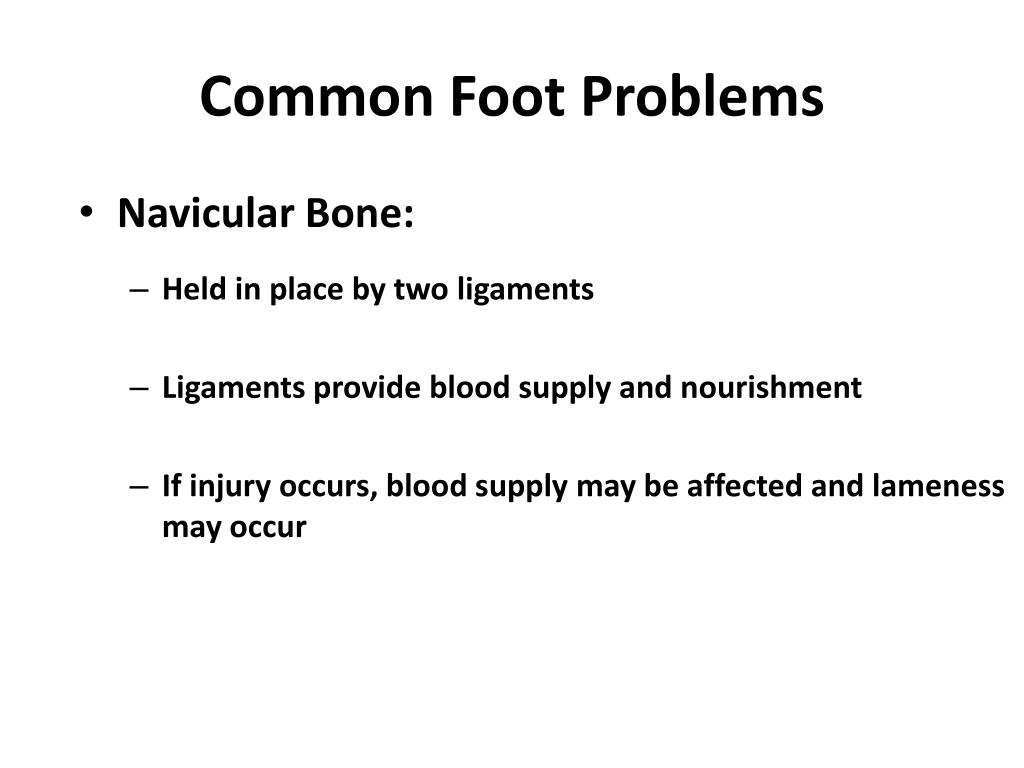 Common Foot Problems

• Navicular Bone:

– Held in place by two ligaments

– Ligaments provide blood supply and nourishment

– If injury occurs, blood supply may be affected and lameness may occur